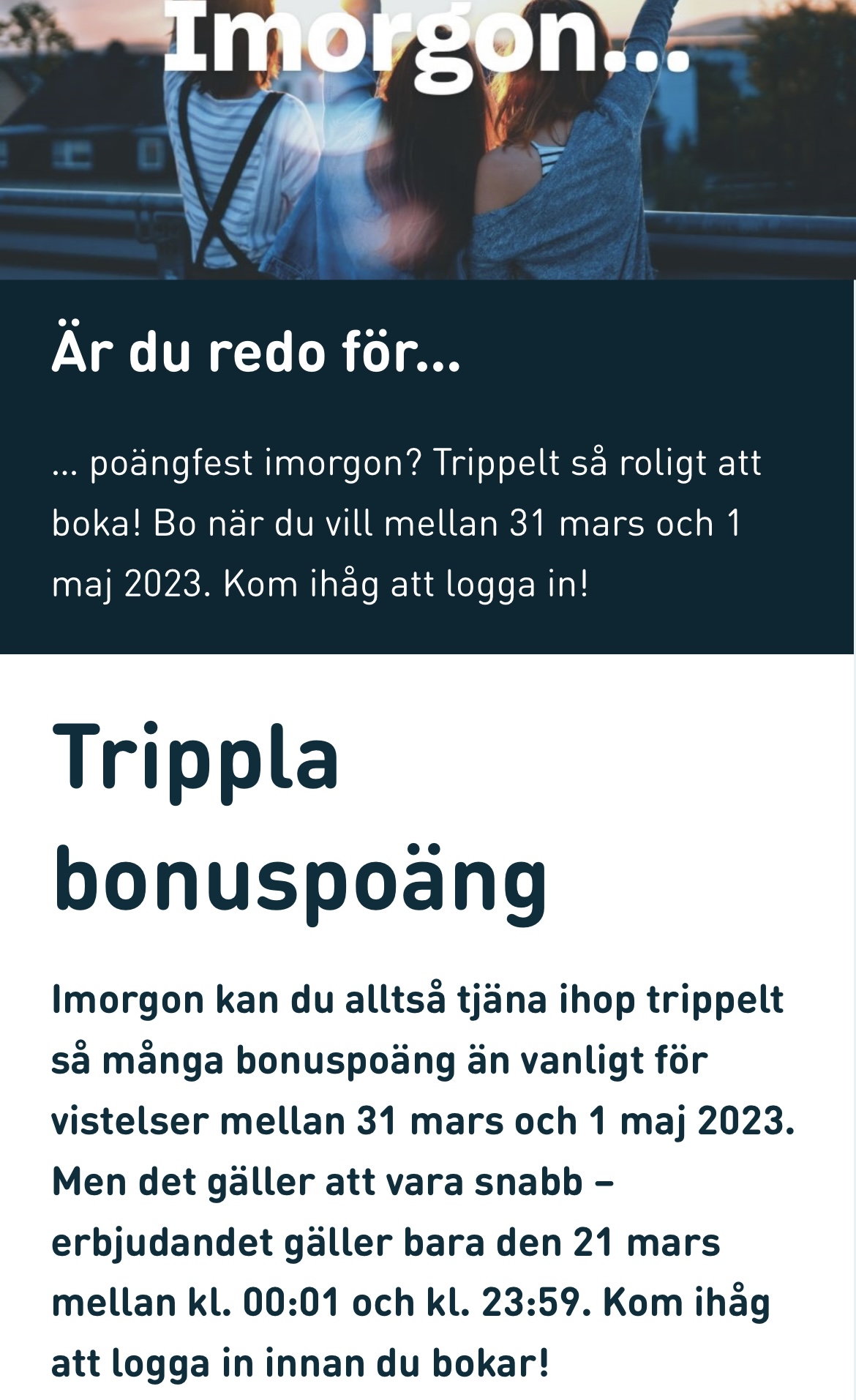 Imorgon...

Är du redo för...

... poängfest imorgon? Trippelt så roligt att boka! Bo när du vill mellan 31 mars och 1 maj 2023. Kom ihåg att logga in!

Trippla bonuspoäng

Imorgon kan du alltså tjäna ihop trippelt så många bonuspoäng än vanligt för vistelser mellan 31 mars och 1 maj 2023. Men det gäller att vara snabb – erbjudandet gäller bara den 21 mars mellan kl. 00:01 och kl. 23:59. Kom ihåg att logga in innan du bokar!